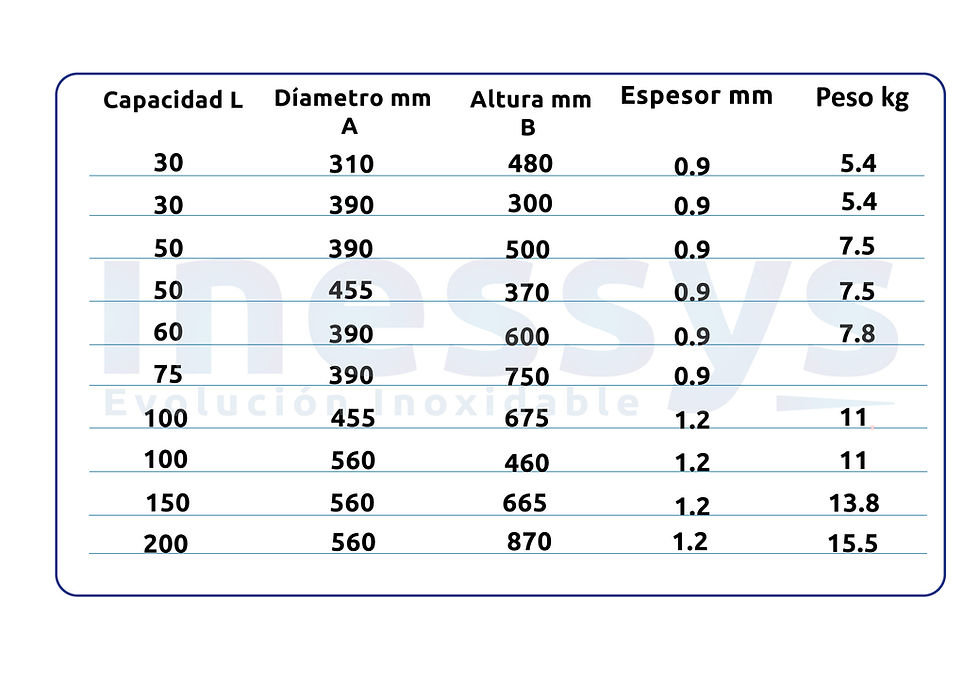 | Capacidad L | Díametro mm A | Altura mm B | Espesor mm | Peso kg |
|---|---|---|---|---|
| 30 | 310 | 480 | 0.9 | 5.4 |
| 30 | 390 | 300 | 0.9 | 5.4 |
| 50 | 390 | 500 | 0.9 | 7.5 |
| 50 | 455 | 370 | 0.9 | 7.5 |
| 60 | 390 | 600 | 0.9 | 7.8 |
| 75 | 390 | 750 | 0.9 | |
| 100 | 455 | 675 | 1.2 | 11 |
| 100 | 560 | 460 | 1.2 | 11 |
| 150 | 560 | 665 | 1.2 | 13.8 |
| 200 | 560 | 870 | 1.2 | 15.5 |

inessys
Evolución Inoxidable